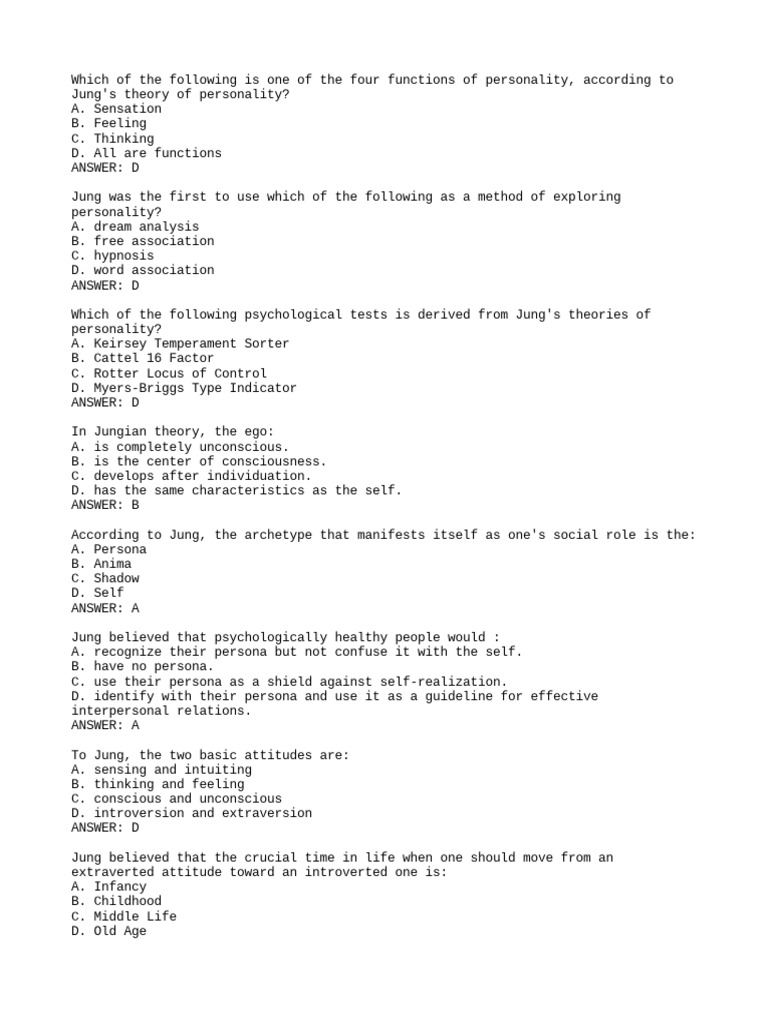 Which of the following is one of the four functions of personality, according to Jung's theory of personality?
A. Sensation
B. Feeling
C. Thinking
D. All are functions
ANSWER: D

Jung was the first to use which of the following as a method of exploring personality?
A. dream analysis
B. free association
C. hypnosis
D. word association
ANSWER: D

Which of the following psychological tests is derived from Jung's theories of personality?
A. Keirsey Temperament Sorter
B. Cattel 16 Factor
C. Rotter Locus of Control
D. Myers-Briggs Type Indicator
ANSWER: D

In Jungian theory, the ego:
A. is completely unconscious.
B. is the center of consciousness.
C. develops after individuation.
D. has the same characteristics as the self.
ANSWER: B

According to Jung, the archetype that manifests itself as one's social role is the:
A. Persona
B. Anima
C. Shadow
D. Self
ANSWER: A

Jung believed that psychologically healthy people would :
A. recognize their persona but not confuse it with the self.
B. have no persona.
C. use their persona as a shield against self-realization.
D. identify with their persona and use it as a guideline for effective interpersonal relations.
ANSWER: A

To Jung, the two basic attitudes are:
A. sensing and intuiting
B. thinking and feeling
C. conscious and unconscious
D. introversion and extraversion
ANSWER: D

Jung believed that the crucial time in life when one should move from an extraverted attitude toward an introverted one is:
A. Infancy
B. Childhood
C. Middle Life
D. Old Age